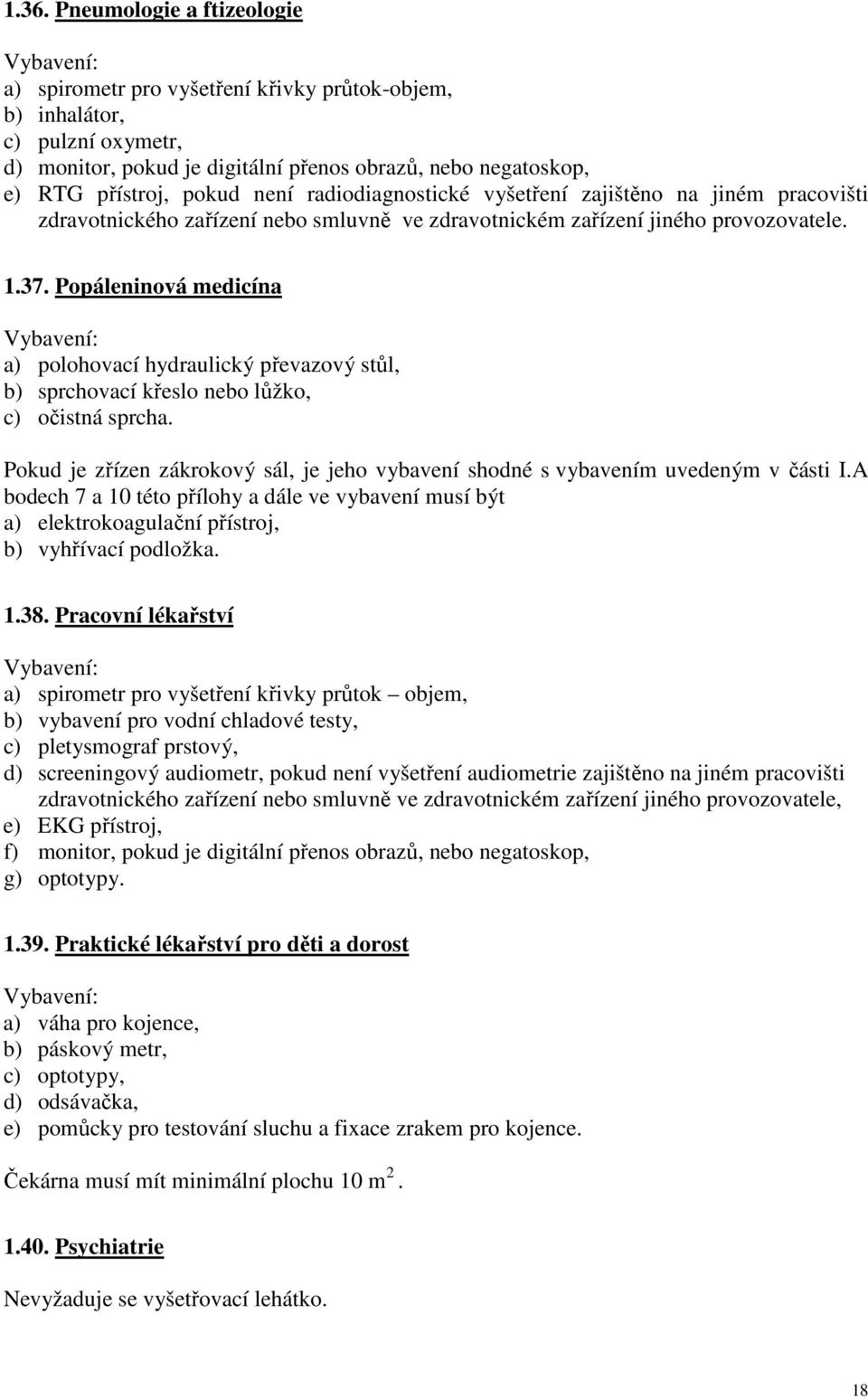 1.36. Pneumologie a ftizeologie

Vybavení:
a) spirometr pro vyšetření křivky průtok-objem,
b) inhalátor,
c) pulzní oxymetr,
d) monitor, pokud je digitální přenos obrazů, nebo negatoskop,
e) RTG přístroj, pokud není radiodiagnostické vyšetření zajištěno na jiném pracovišti zdravotnického zařízení nebo smluvně ve zdravotnickém zařízení jiného provozovatele.

1.37. Popáleninová medicína

Vybavení:
a) polohovací hydraulický převazový stůl,
b) sprchovací křeslo nebo lůžko,
c) očistná sprcha.

Pokud je zřízen zákrokový sál, je jeho vybavení shodné s vybavením uvedeným v části I.A bodech 7 a 10 této přílohy a dále ve vybavení musí být
a) elektrokoagulační přístroj,
b) vyhřívací podložka.

1.38. Pracovní lékařství

Vybavení:
a) spirometr pro vyšetření křivky průtok – objem,
b) vybavení pro vodní chladové testy,
c) pletysmograf prstový,
d) screeningový audiometr, pokud není vyšetření audiometrie zajištěno na jiném pracovišti zdravotnického zařízení nebo smluvně ve zdravotnickém zařízení jiného provozovatele,
e) EKG přístroj,
f) monitor, pokud je digitální přenos obrazů, nebo negatoskop,
g) optotypy.

1.39. Praktické lékařství pro děti a dorost

Vybavení:
a) váha pro kojence,
b) páskový metr,
c) optotypy,
d) odsávačka,
e) pomůcky pro testování sluchu a fixace zrakem pro kojence.

Čekárna musí mít minimální plochu 10 $m^2$.

1.40. Psychiatrie

Nevyžaduje se vyšetřovací lehátko.

18